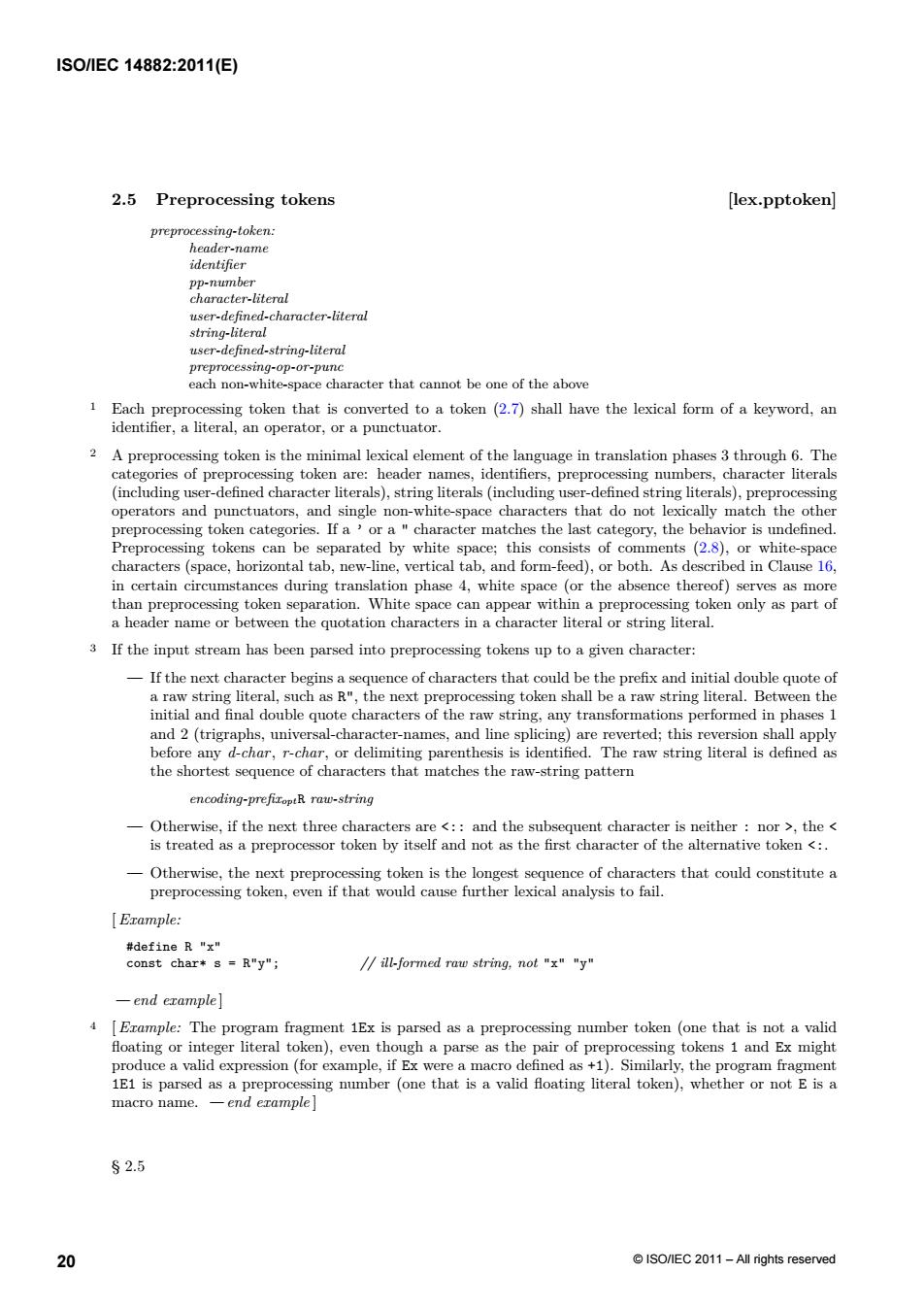 ISO/IEC 14882:2011(E)

2.5 Preprocessing tokens [lex.pptoken]

preprocessing-token:
header-name
identifier
pp-number
character-literal
user-defined-character-literal
string-literal
user-defined-string-literal
preprocessing-op-or-punc
each non-white-space character that cannot be one of the above

1 Each preprocessing token that is converted to a token (2.7) shall have the lexical form of a keyword, an identifier, a literal, an operator, or a punctuator.

2 A preprocessing token is the minimal lexical element of the language in translation phases 3 through 6. The categories of preprocessing token are: header names, identifiers, preprocessing numbers, character literals (including user-defined character literals), string literals (including user-defined string literals), preprocessing operators and punctuators, and single non-white-space characters that do not lexically match the other preprocessing token categories. If a ' or a " character matches the last category, the behavior is undefined. Preprocessing tokens can be separated by white space; this consists of comments (2.8), or white-space characters (space, horizontal tab, new-line, vertical tab, and form-feed), or both. As described in Clause 16, in certain circumstances during translation phase 4, white space (or the absence thereof) serves as more than preprocessing token separation. White space can appear within a preprocessing token only as part of a header name or between the quotation characters in a character literal or string literal.

3 If the input stream has been parsed into preprocessing tokens up to a given character:

— If the next character begins a sequence of characters that could be the prefix and initial double quote of a raw string literal, such as R", the next preprocessing token shall be a raw string literal. Between the initial and final double quote characters of the raw string, any transformations performed in phases 1 and 2 (trigraphs, universal-character-names, and line splicing) are reverted; this reversion shall apply before any d-char, r-char, or delimiting parenthesis is identified. The raw string literal is defined as the shortest sequence of characters that matches the raw-string pattern

encoding-prefix$_{opt}$R raw-string

— Otherwise, if the next three characters are <:: and the subsequent character is neither : nor >, the < is treated as a preprocessor token by itself and not as the first character of the alternative token <:.

— Otherwise, the next preprocessing token is the longest sequence of characters that could constitute a preprocessing token, even if that would cause further lexical analysis to fail.

[ Example:

#define R "x"
const char* s = R"y"; // ill-formed raw string, not "x" "y"

— end example ]

4 [ Example: The program fragment 1Ex is parsed as a preprocessing number token (one that is not a valid floating or integer literal token), even though a parse as the pair of preprocessing tokens 1 and Ex might produce a valid expression (for example, if Ex were a macro defined as +1). Similarly, the program fragment 1E1 is parsed as a preprocessing number (one that is a valid floating literal token), whether or not E is a macro name. — end example ]

§ 2.5

20 © ISO/IEC 2011 – All rights reserved